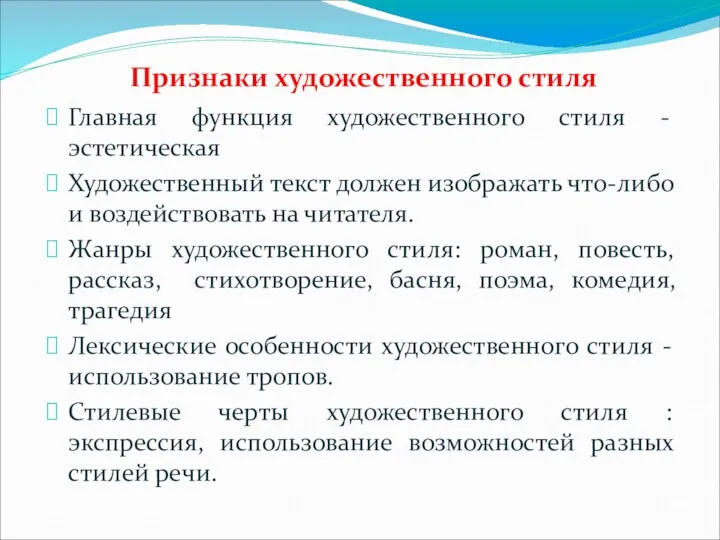 Признаки художественного стиля

Главная функция художественного стиля - эстетическая

Художественный текст должен изображать что-либо и воздействовать на читателя.

Жанры художественного стиля: роман, повесть, рассказ, стихотворение, басня, поэма, комедия, трагедия

Лексические особенности художественного стиля - использование тропов.

Стилевые черты художественного стиля : экспрессия, использование возможностей разных стилей речи.